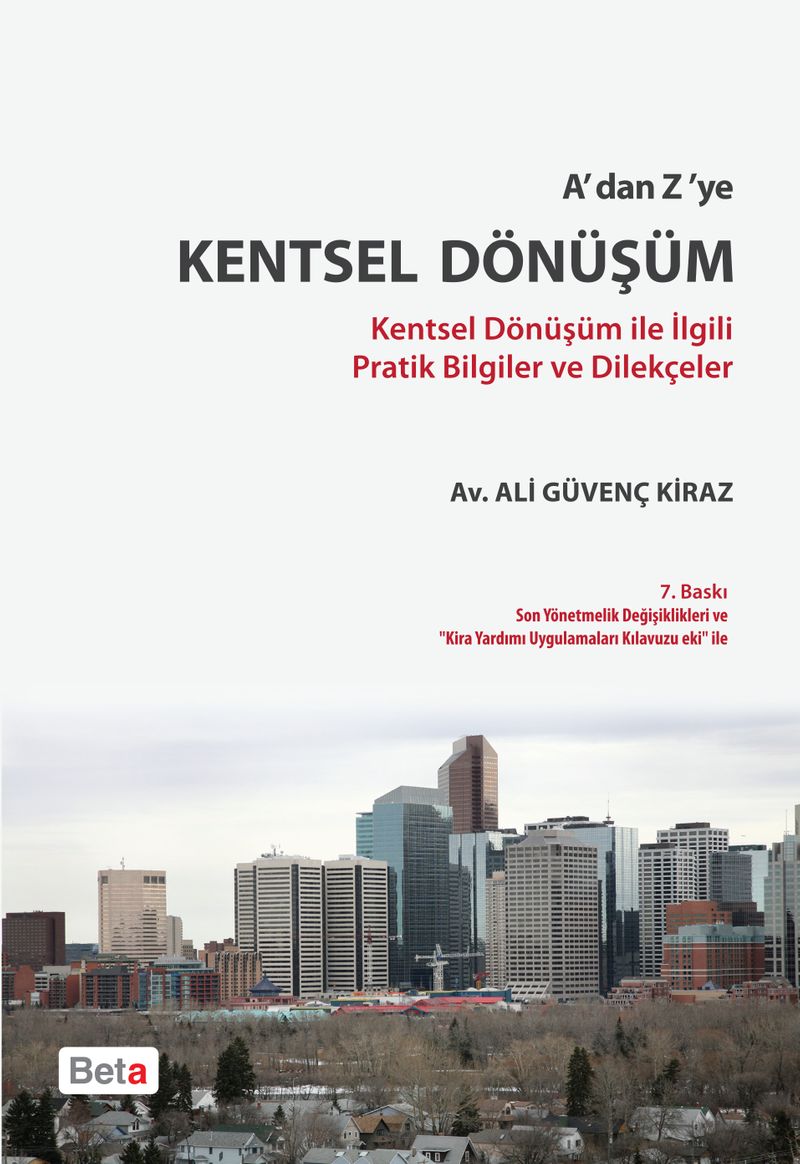 A' dan Z 'ye

KENTSEL DÖNÜŞÜM

Kentsel Dönüşüm ile İlgili
Pratik Bilgiler ve Dilekçeler

Av. ALİ GÜVENÇ KİRAZ

7. Baskı
Son Yönetmelik Değişiklikleri ve
"Kira Yardımı Uygulamaları Kılavuzu eki" ile

Beta